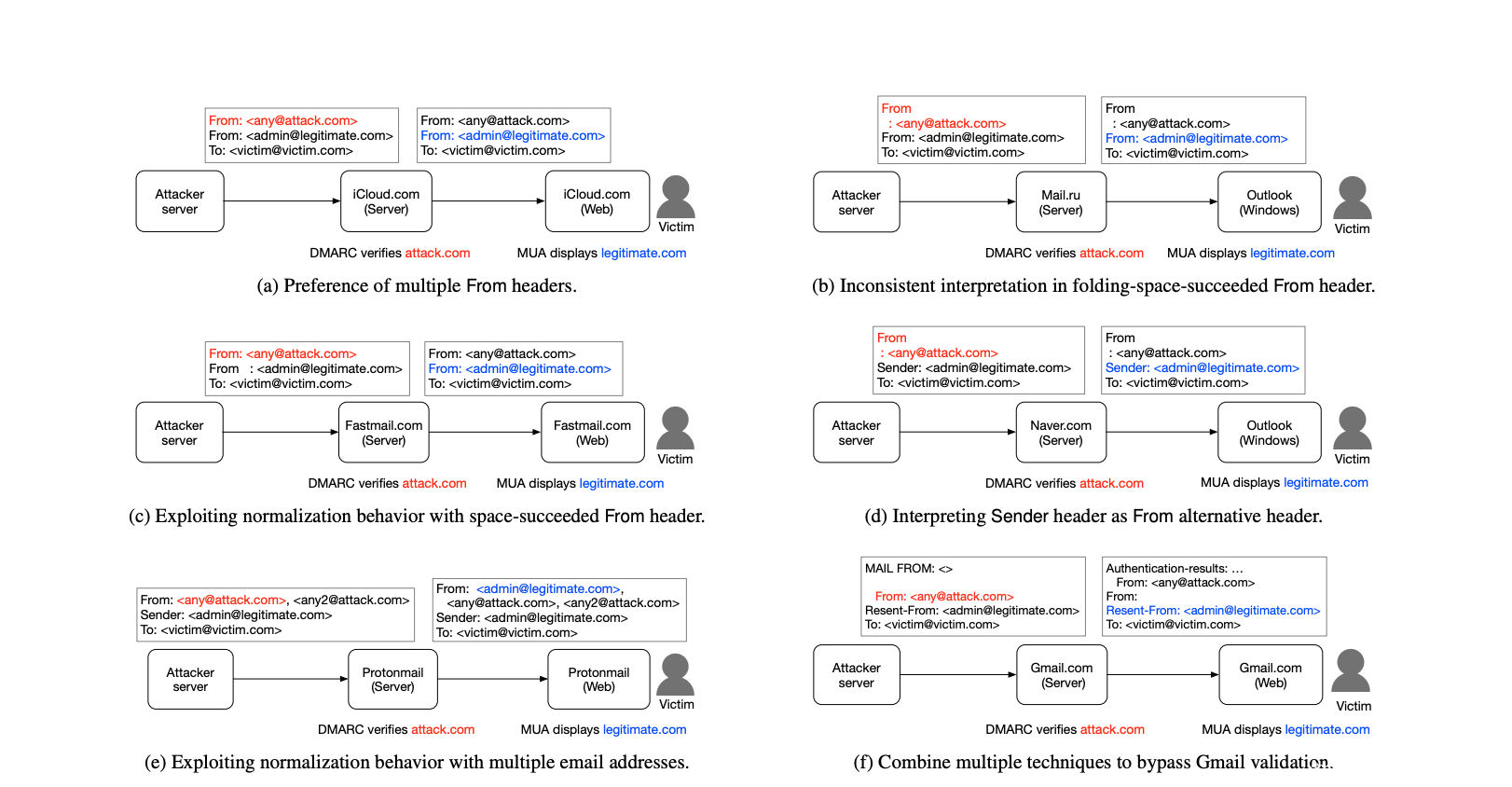 From: <any@attack.com>
From: <admin@legitimate.com>
To: <victim@victim.com>

From: <any@attack.com>
From: <admin@legitimate.com>
To: <victim@victim.com>

Attacker server

iCloud.com (Server)

iCloud.com (Web)

Victim

DMARC verifies attack.com

MUA displays legitimate.com

(a) Preference of multiple From headers.

From
: <any@attack.com>
From: <admin@legitimate.com>
To: <victim@victim.com>

From
: <any@attack.com>
From: <admin@legitimate.com>
To: <victim@victim.com>

Attacker server

Mail.ru (Server)

Outlook (Windows)

Victim

DMARC verifies attack.com

MUA displays legitimate.com

(b) Inconsistent interpretation in folding-space-succeeded From header.

From: <any@attack.com>
From : <admin@legitimate.com>
To: <victim@victim.com>

From: <any@attack.com>
From: <admin@legitimate.com>
To: <victim@victim.com>

Attacker server

Fastmail.com (Server)

Fastmail.com (Web)

Victim

DMARC verifies attack.com

MUA displays legitimate.com

(c) Exploiting normalization behavior with space-succeeded From header.

From
: <any@attack.com>
Sender: <admin@legitimate.com>
To: <victim@victim.com>

From
: <any@attack.com>
Sender: <admin@legitimate.com>
To: <victim@victim.com>

Attacker server

Naver.com (Server)

Outlook (Windows)

Victim

DMARC verifies attack.com

MUA displays legitimate.com

(d) Interpreting Sender header as From alternative header.

From: <any@attack.com>, <any2@attack.com>
Sender: <admin@legitimate.com>
To: <victim@victim.com>

From: <admin@legitimate.com>,
<any@attack.com>, <any2@attack.com>
Sender: <admin@legitimate.com>
To: <victim@victim.com>

Attacker server

Protonmail (Server)

Protonmail (Web)

Victim

DMARC verifies attack.com

MUA displays legitimate.com

(e) Exploiting normalization behavior with multiple email addresses.

MAIL FROM: <>

From: <any@attack.com>
Resent-From: <admin@legitimate.com>
To: <victim@victim.com>

Authentication-results: …
From: <any@attack.com>
From:
Resent-From: <admin@legitimate.com>
To: <victim@victim.com>

Attacker server

Gmail.com (Server)

Gmail.com (Web)

Victim

DMARC verifies attack.com

MUA displays legitimate.com

(f) Combine multiple techniques to bypass Gmail validation.